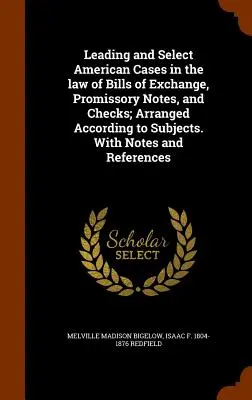 Leading and Select American Cases in the law of Bills of Exchange, Promissory Notes, and Checks; Arranged According to Subjects. With Notes and References

Scholar SELECT

MELVILLE MADISON BIGELOW, ISAAC F. 1804-1876 REDFIELD